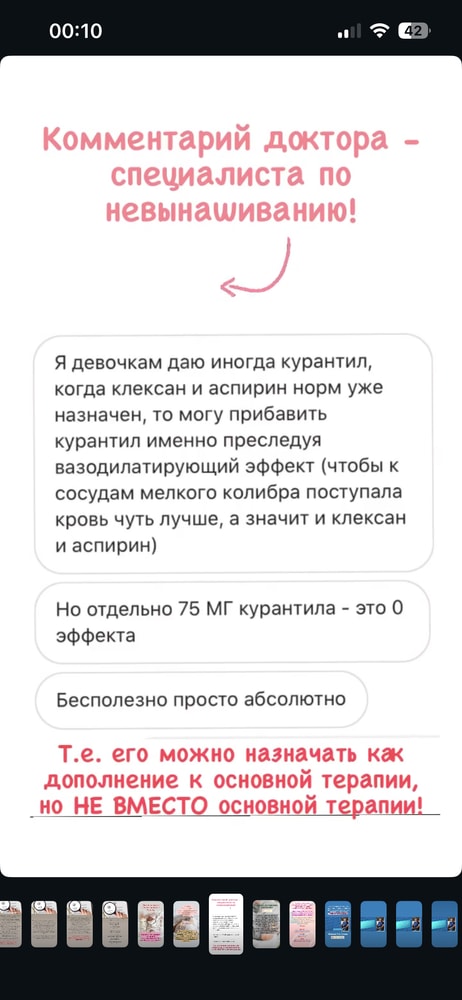 00:10

42

Комментарий доктора - специалиста по невынашиванию!

Я девочкам даю иногда курантил, когда клексан и аспирин норм уже назначен, то могу прибавить курантил именно преследуя вазодилатирующий эффект (чтобы к сосудам мелкого колибра поступала кровь чуть лучше, а значит и клексан и аспирин)

Но отдельно 75 МГ курантила - это 0 эффекта

Бесполезно просто абсолютно

Т.е. его можно назначать как дополнение к основной терапии, но НЕ ВМЕСТО основной терапии!